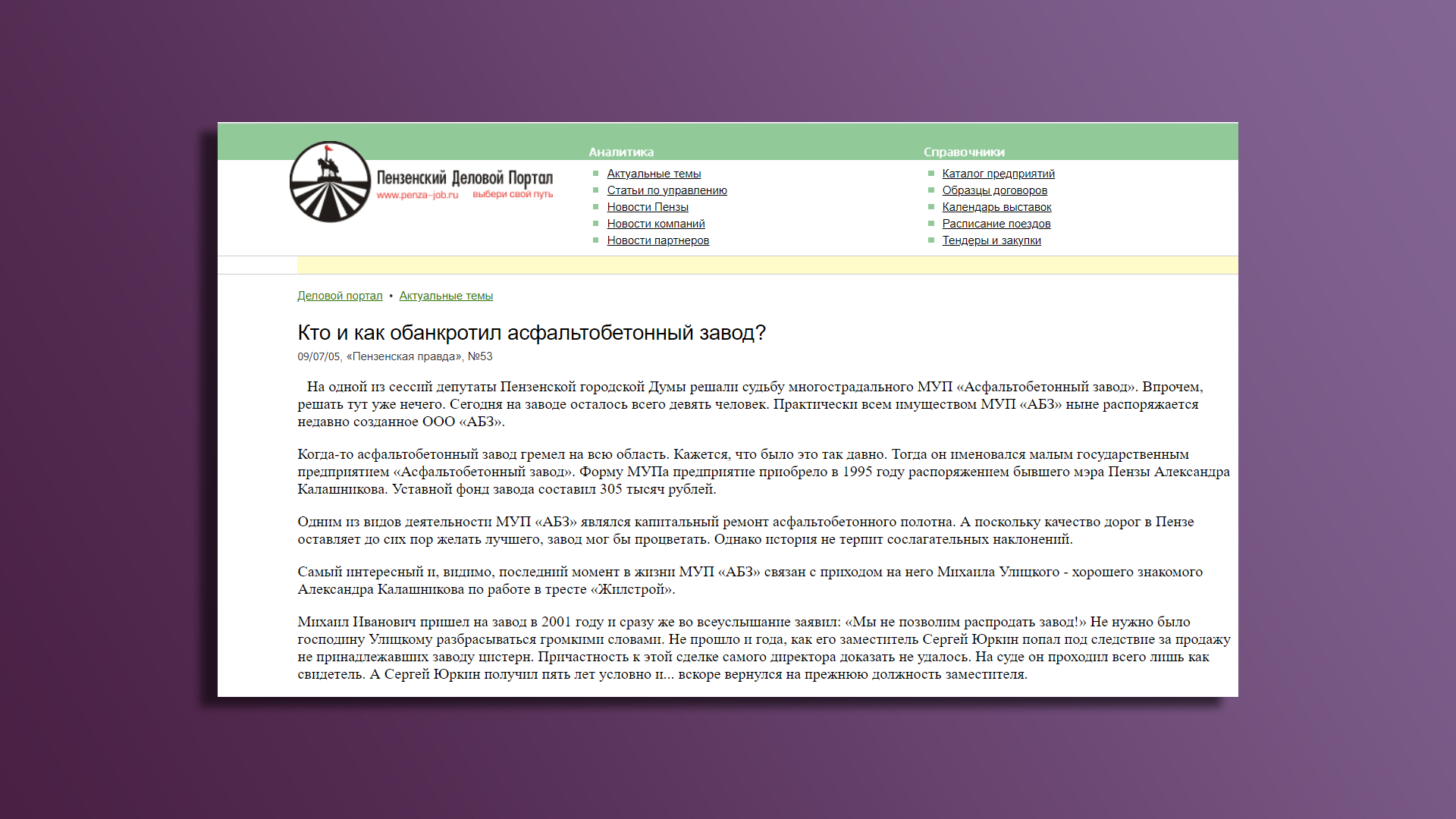 Пензенский Деловой Портал
www.penza-job.ru выбери свой путь

Аналитика
Актуальные темы
Статьи по управлению
Новости Пензы
Новости компаний
Новости партнеров

Справочники
Каталог предприятий
Образцы договоров
Календарь выставок
Расписание поездов
Тендеры и закупки

Деловой портал • Актуальные темы

Кто и как обанкротил асфальтобетонный завод?

09/07/05, «Пензенская правда», №53

На одной из сессий депутаты Пензенской городской Думы решали судьбу многострадального МУП «Асфальтобетонный завод». Впрочем, решать тут уже нечего. Сегодня на заводе осталось всего девять человек. Практически всем имуществом МУП «АБЗ» ныне распоряжается недавно созданное ООО «АБЗ».

Когда-то асфальтобетонный завод гремел на всю область. Кажется, что было это так давно. Тогда он именовался малым государственным предприятием «Асфальтобетонный завод». Форму МУПа предприятие приобрело в 1995 году распоряжением бывшего мэра Пензы Александра Калашникова. Уставной фонд завода составил 305 тысяч рублей.

Одним из видов деятельности МУП «АБЗ» являлся капитальный ремонт асфальтобетонного полотна. А поскольку качество дорог в Пензе оставляет до сих пор желать лучшего, завод мог бы процветать. Однако история не терпит сослагательных наклонений.

Самый интересный и, видимо, последний момент в жизни МУП «АБЗ» связан с приходом на него Михаила Улицкого - хорошего знакомого Александра Калашникова по работе в тресте «Жилстрой».

Михаил Иванович пришел на завод в 2001 году и сразу же во всеуслышание заявил: «Мы не позволим распродать завод!» Не нужно было господину Улицкому разбрасываться громкими словами. Не прошло и года, как его заместитель Сергей Юркин попал под следствие за продажу не принадлежавших заводу цистерн. Причастность к этой сделке самого директора доказать не удалось. На суде он проходил всего лишь как свидетель. А Сергей Юркин получил пять лет условно и... вскоре вернулся на прежнюю должность заместителя.